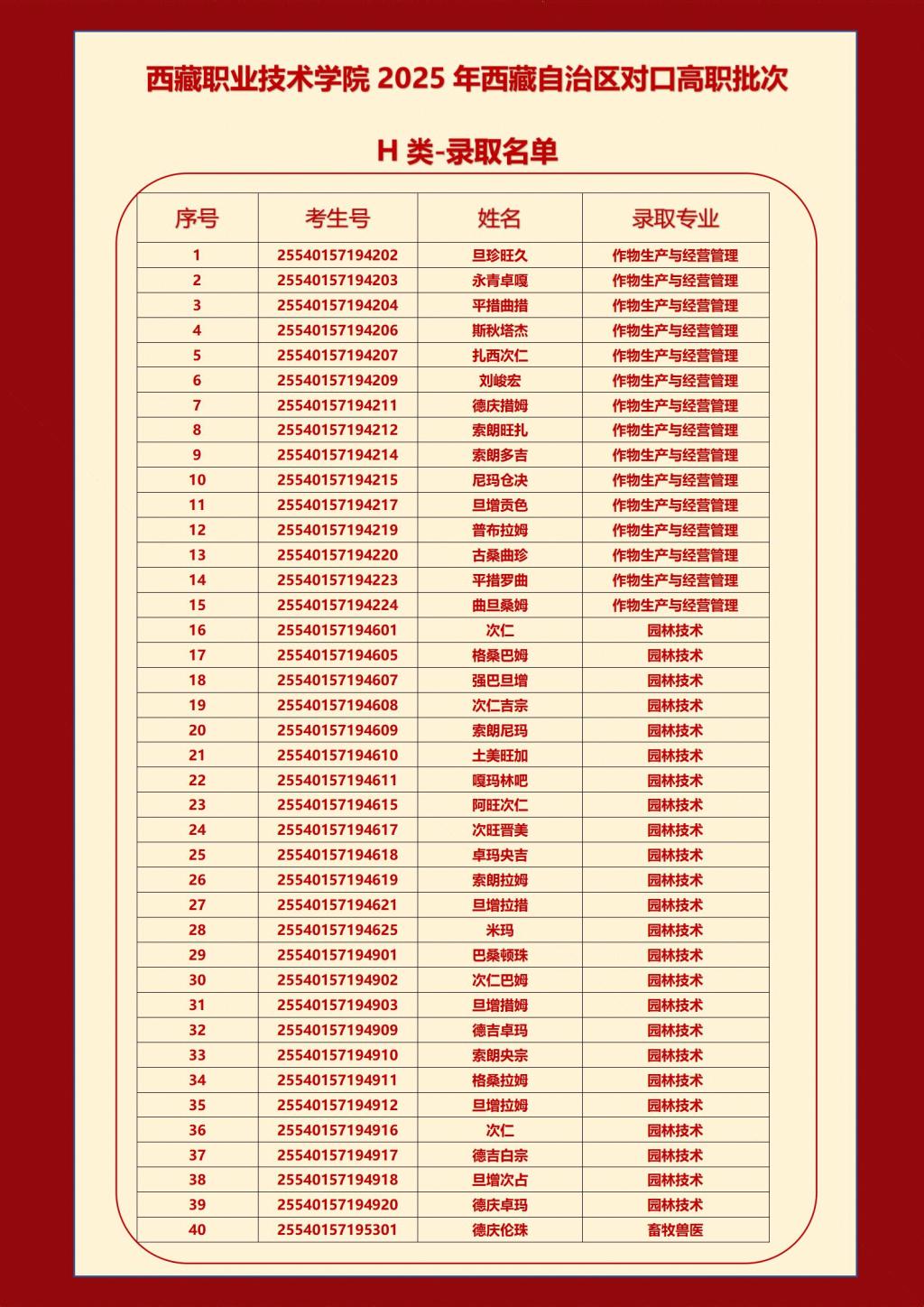 西藏职业技术学院 2025 年西藏自治区对口高职批次

H 类-录取名单

| 序号 | 考生号 | 姓名 | 录取专业 |
|---|---|---|---|
| 1 | 25540157194202 | 旦珍旺久 | 作物生产与经营管理 |
| 2 | 25540157194203 | 永青卓嘎 | 作物生产与经营管理 |
| 3 | 25540157194204 | 平措曲措 | 作物生产与经营管理 |
| 4 | 25540157194206 | 斯秋塔杰 | 作物生产与经营管理 |
| 5 | 25540157194207 | 扎西次仁 | 作物生产与经营管理 |
| 6 | 25540157194209 | 刘峻宏 | 作物生产与经营管理 |
| 7 | 25540157194211 | 德庆措姆 | 作物生产与经营管理 |
| 8 | 25540157194212 | 索朗旺扎 | 作物生产与经营管理 |
| 9 | 25540157194214 | 索朗多吉 | 作物生产与经营管理 |
| 10 | 25540157194215 | 尼玛仓决 | 作物生产与经营管理 |
| 11 | 25540157194217 | 旦增贡色 | 作物生产与经营管理 |
| 12 | 25540157194219 | 普布拉姆 | 作物生产与经营管理 |
| 13 | 25540157194220 | 古桑曲珍 | 作物生产与经营管理 |
| 14 | 25540157194223 | 平措罗曲 | 作物生产与经营管理 |
| 15 | 25540157194224 | 曲旦桑姆 | 作物生产与经营管理 |
| 16 | 25540157194601 | 次仁 | 园林技术 |
| 17 | 25540157194605 | 格桑巴姆 | 园林技术 |
| 18 | 25540157194607 | 强巴旦增 | 园林技术 |
| 19 | 25540157194608 | 次仁吉宗 | 园林技术 |
| 20 | 25540157194609 | 索朗尼玛 | 园林技术 |
| 21 | 25540157194610 | 土美旺加 | 园林技术 |
| 22 | 25540157194611 | 嘎玛林吧 | 园林技术 |
| 23 | 25540157194615 | 阿旺次仁 | 园林技术 |
| 24 | 25540157194617 | 次旺晋美 | 园林技术 |
| 25 | 25540157194618 | 卓玛央吉 | 园林技术 |
| 26 | 25540157194619 | 索朗拉姆 | 园林技术 |
| 27 | 25540157194621 | 旦增拉措 | 园林技术 |
| 28 | 25540157194625 | 米玛 | 园林技术 |
| 29 | 25540157194901 | 巴桑顿珠 | 园林技术 |
| 30 | 25540157194902 | 次仁巴姆 | 园林技术 |
| 31 | 25540157194903 | 旦增措姆 | 园林技术 |
| 32 | 25540157194909 | 德吉卓玛 | 园林技术 |
| 33 | 25540157194910 | 索朗央宗 | 园林技术 |
| 34 | 25540157194911 | 格桑拉姆 | 园林技术 |
| 35 | 25540157194912 | 旦增拉姆 | 园林技术 |
| 36 | 25540157194916 | 次仁 | 园林技术 |
| 37 | 25540157194917 | 德吉白宗 | 园林技术 |
| 38 | 25540157194918 | 旦增次占 | 园林技术 |
| 39 | 25540157194920 | 德庆卓玛 | 园林技术 |
| 40 | 25540157195301 | 德庆伦珠 | 畜牧兽医 |